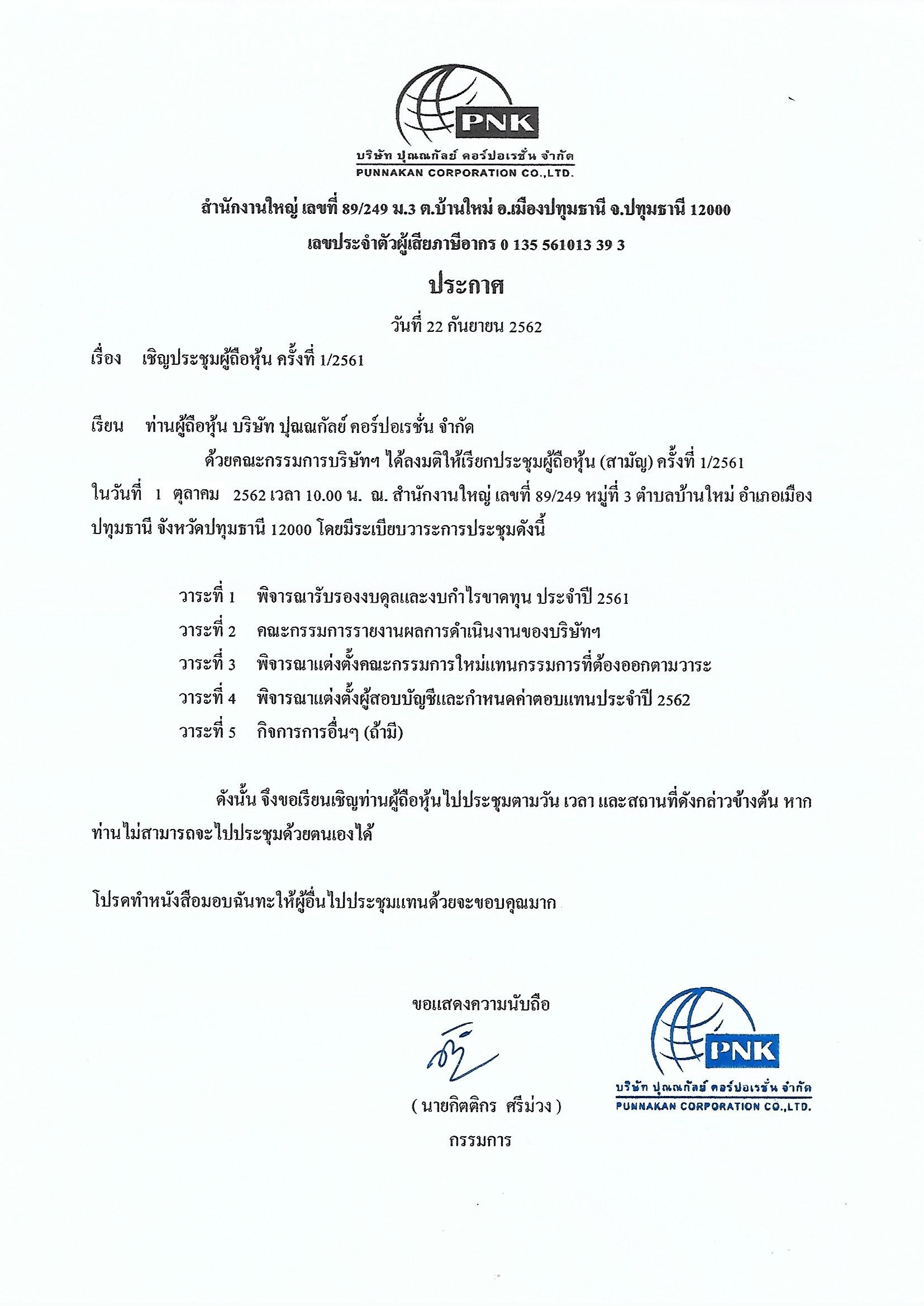 PNK

บริษัท ปุณณกัลย์ คอร์ปอเรชั่น จำกัด
PUNNAKAN CORPORATION CO.,LTD.

สำนักงานใหญ่ เลขที่ 89/249 ม.3 ต.บ้านใหม่ อ.เมืองปทุมธานี จ.ปทุมธานี 12000

เลขประจำตัวผู้เสียภาษีอากร 0 135 561013 39 3

ประกาศ

วันที่ 22 กันยายน 2562

เรื่อง เชิญประชุมผู้ถือหุ้น ครั้งที่ 1/2561

เรียน ท่านผู้ถือหุ้น บริษัท ปุณณกัลย์ คอร์ปอเรชั่น จำกัด

ด้วยคณะกรรมการบริษัทฯ ได้ลงมติให้เรียกประชุมผู้ถือหุ้น (สามัญ) ครั้งที่ 1/2561 ในวันที่ 1 ตุลาคม 2562 เวลา 10.00 น. ณ. สำนักงานใหญ่ เลขที่ 89/249 หมู่ที่ 3 ตำบลบ้านใหม่ อำเภอเมืองปทุมธานี จังหวัดปทุมธานี 12000 โดยมีระเบียบวาระการประชุมดังนี้

วาระที่ 1 พิจารณารับรองงบดุลและงบกำไรขาดทุน ประจำปี 2561
วาระที่ 2 คณะกรรมการรายงานผลการดำเนินงานของบริษัทฯ
วาระที่ 3 พิจารณาแต่งตั้งคณะกรรมการใหม่แทนกรรมการที่ต้องออกตามวาระ
วาระที่ 4 พิจารณาแต่งตั้งผู้สอบบัญชีและกำหนดค่าตอบแทนประจำปี 2562
วาระที่ 5 กิจการการอื่นๆ (ถ้ามี)

ดังนั้น จึงขอเรียนเชิญท่านผู้ถือหุ้นไปประชุมตามวัน เวลา และสถานที่ดังกล่าวข้างต้น หากท่านไม่สามารถจะไปประชุมด้วยตนเองได้

โปรดทำหนังสือมอบฉันทะให้ผู้อื่นไปประชุมแทนด้วยจะขอบคุณมาก

ขอแสดงความนับถือ

( นายกิตติกร ศรีม่วง )
กรรมการ

PNK
บริษัท ปุณณกัลย์ คอร์ปอเรชั่น จำกัด
PUNNAKAN CORPORATION CO.,LTD.